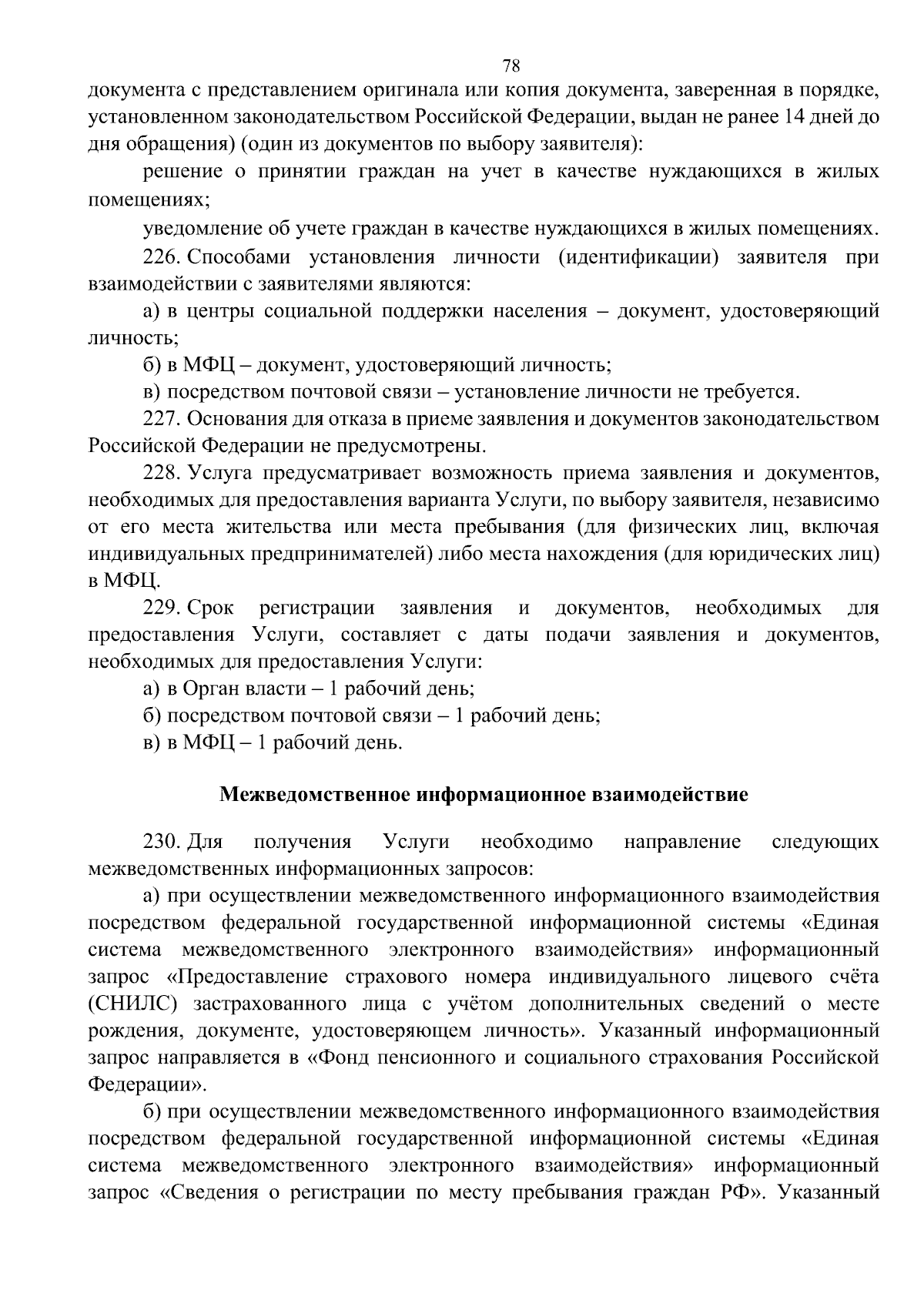 78

документа с представлением оригинала или копия документа, заверенная в порядке, установленном законодательством Российской Федерации, выдан не ранее 14 дней до дня обращения) (один из документов по выбору заявителя):

решение о принятии граждан на учет в качестве нуждающихся в жилых помещениях;

уведомление об учете граждан в качестве нуждающихся в жилых помещениях.

226. Способами установления личности (идентификации) заявителя при взаимодействии с заявителями являются:

а) в центры социальной поддержки населения – документ, удостоверяющий личность;

б) в МФЦ – документ, удостоверяющий личность;

в) посредством почтовой связи – установление личности не требуется.

227. Основания для отказа в приеме заявления и документов законодательством Российской Федерации не предусмотрены.

228. Услуга предусматривает возможность приема заявления и документов, необходимых для предоставления варианта Услуги, по выбору заявителя, независимо от его места жительства или места пребывания (для физических лиц, включая индивидуальных предпринимателей) либо места нахождения (для юридических лиц) в МФЦ.

229. Срок регистрации заявления и документов, необходимых для предоставления Услуги, составляет с даты подачи заявления и документов, необходимых для предоставления Услуги:

а) в Орган власти – 1 рабочий день;

б) посредством почтовой связи – 1 рабочий день;

в) в МФЦ – 1 рабочий день.

Межведомственное информационное взаимодействие

230. Для получения Услуги необходимо направление следующих межведомственных информационных запросов:

а) при осуществлении межведомственного информационного взаимодействия посредством федеральной государственной информационной системы «Единая система межведомственного электронного взаимодействия» информационный запрос «Предоставление страхового номера индивидуального лицевого счёта (СНИЛС) застрахованного лица с учётом дополнительных сведений о месте рождения, документе, удостоверяющем личность». Указанный информационный запрос направляется в «Фонд пенсионного и социального страхования Российской Федерации».

б) при осуществлении межведомственного информационного взаимодействия посредством федеральной государственной информационной системы «Единая система межведомственного электронного взаимодействия» информационный запрос «Сведения о регистрации по месту пребывания граждан РФ». Указанный